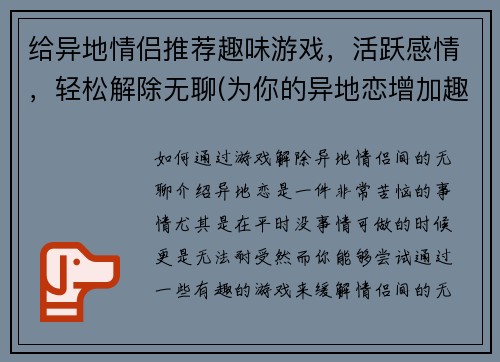 给异地情侣推荐趣味游戏，活跃感情，轻松解除无聊(为你的异地恋增加趣

如何通过游戏解除异地情侣间的无聊介绍异地恋是一件非常苦恼的事情尤其是在平时没事情可做的时候更是无法耐受然而你能够尝试通过一些有趣的游戏来缓解情侣间的无